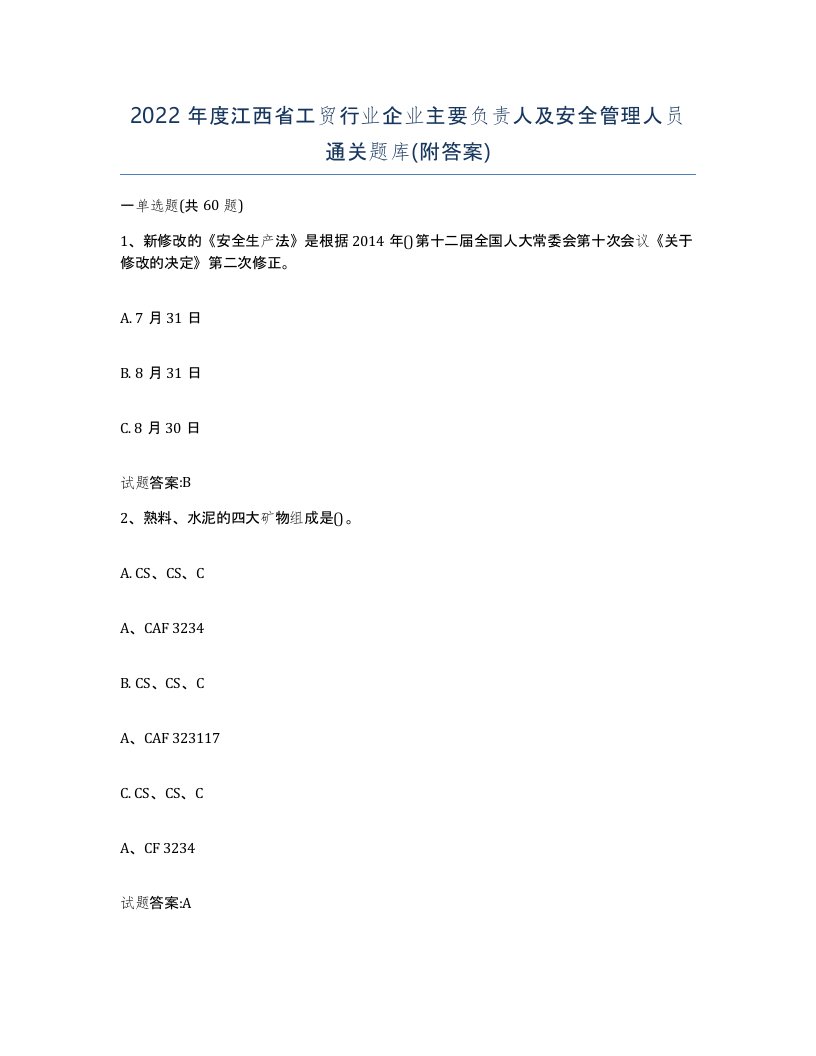 2022 年度江西省工贸行业企业主要负责人及安全管理人员通关题库(附答案)

一单选题(共 60 题)

1、新修改的《安全生产法》是根据 2014 年()第十二届全国人大常委会第十次会议《关于修改的决定》第二次修正。

A. 7 月 31 日

B. 8 月 31 日

C. 8 月 30 日

试题答案:B

2、熟料、水泥的四大矿物组成是()。

A. CS、CS、C

A、CAF 3234

B. CS、CS、C

A、CAF 323117

C. CS、CS、C

A、CF 3234

试题答案:A